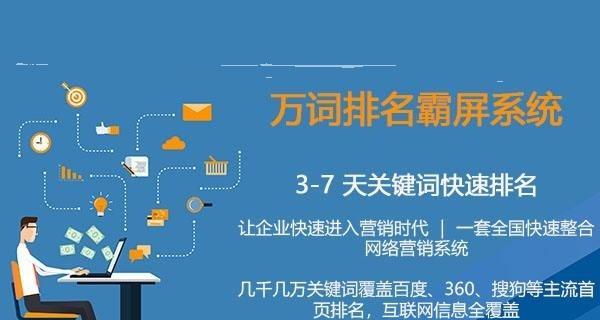 万词排名霸屏系统

3-7 天关键词快速排名

让企业快速进入营销时代 | 一套全国快速整合网络营销系统

几千几万关键词覆盖百度、360、搜狗等主流首页排名，互联网信息全覆盖